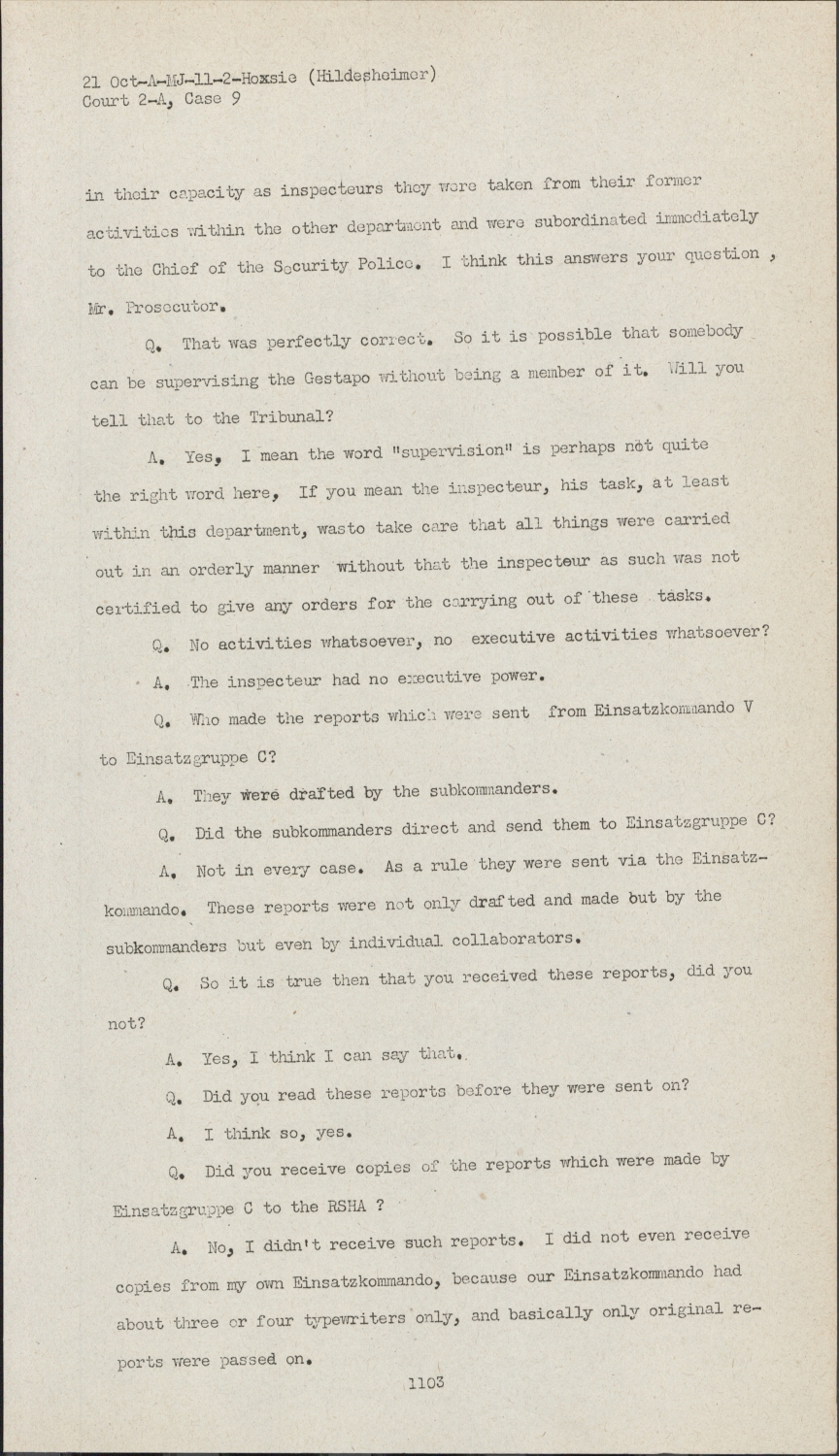 21 Oct-A-MJ-11-2-Hoxsie (Hildesheimer)
Court 2-A, Case 9

in their capacity as inspecteurs they were taken from their former activities within the other department and were subordinated immediately to the Chief of the Security Police. I think this answers your question , Mr. Prosecutor.

Q. That was perfectly correct. So it is possible that somebody can be supervising the Gestapo without being a member of it. Will you tell that to the Tribunal?

A. Yes, I mean the word "supervision" is perhaps not quite the right word here, If you mean the inspecteur, his task, at least within this department, wasto take care that all things were carried out in an orderly manner without that the inspecteur as such was not certified to give any orders for the carrying out of these tasks.

Q. No activities whatsoever, no executive activities whatsoever?

A. The inspecteur had no executive power.

Q. Who made the reports which were sent from Einsatzkommando V to Einsatzgruppe C?

A. They were drafted by the subkommanders.

Q. Did the subkommanders direct and send them to Einsatzgruppe C?

A. Not in every case. As a rule they were sent via the Einsatzkommando. These reports were not only drafted and made but by the subkommanders but even by individual collaborators.

Q. So it is true then that you received these reports, did you not?

A. Yes, I think I can say that.

Q. Did you read these reports before they were sent on?

A. I think so, yes.

Q. Did you receive copies of the reports which were made by Einsatzgruppe C to the RSHA ?

A. No, I didn't receive such reports. I did not even receive copies from my own Einsatzkommando, because our Einsatzkommando had about three or four typewriters only, and basically only original reports were passed on.

1103